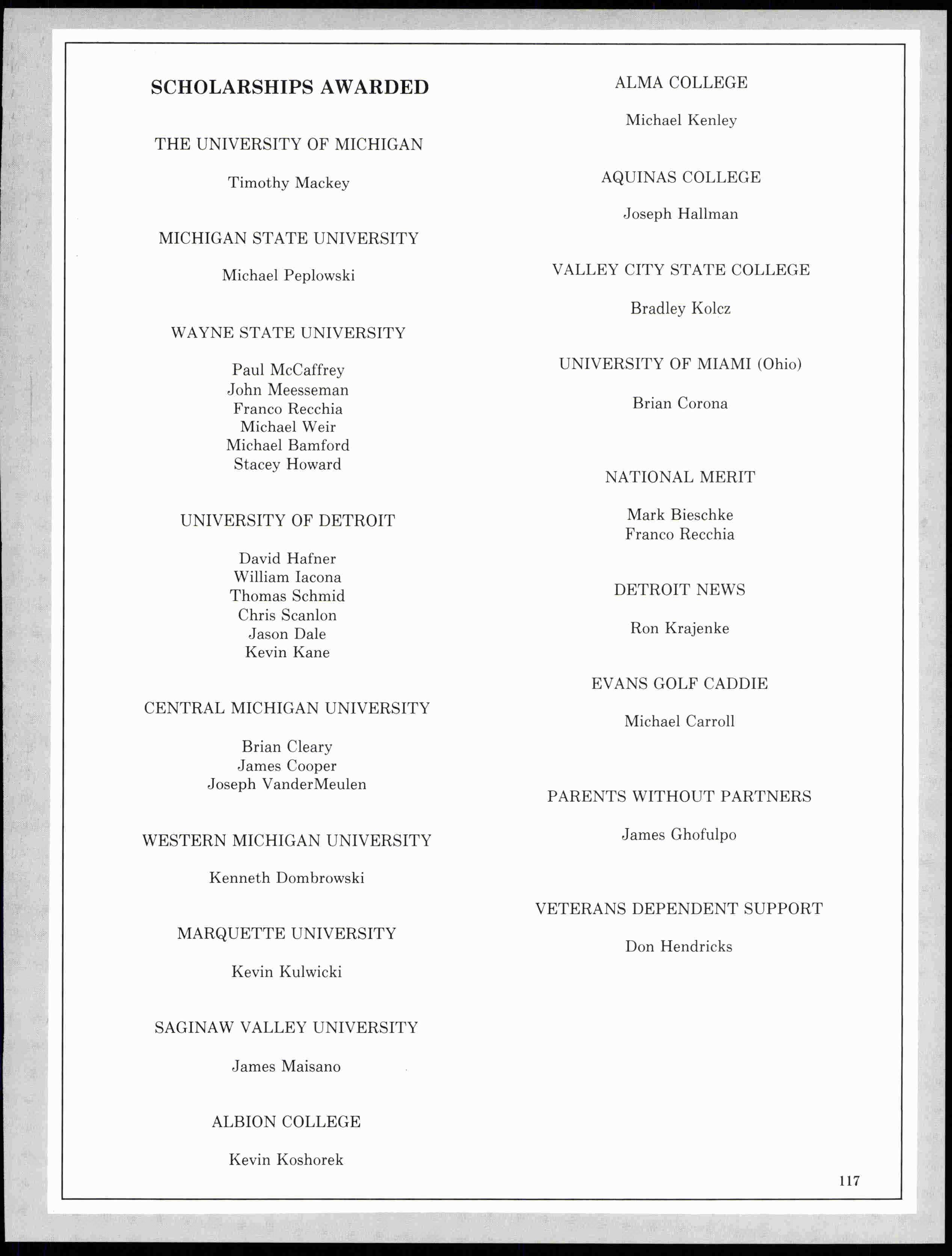 SCHOLARSHIPS AWARDED

THE UNIVERSITY OF MICHIGAN

Timothy Mackey

MICHIGAN STATE UNIVERSITY

Michael Peplowski

WAYNE STATE UNIVERSITY

Paul McCaffrey
John Meesseman
Franco Recchia
Michael Weir
Michael Bamford
Stacey Howard

UNIVERSITY OF DETROIT

David Hafner
William Iacona
Thomas Schmid
Chris Scanlon
Jason Dale
Kevin Kane

CENTRAL MICHIGAN UNIVERSITY

Brian Cleary
James Cooper
Joseph VanderMeulen

WESTERN MICHIGAN UNIVERSITY

Kenneth Dombrowski

MARQUETTE UNIVERSITY

Kevin Kulwicki

SAGINAW VALLEY UNIVERSITY

James Maisano

ALBION COLLEGE

Kevin Koshorek

ALMA COLLEGE

Michael Kenley

AQUINAS COLLEGE

Joseph Hallman

VALLEY CITY STATE COLLEGE

Bradley Kolcz

UNIVERSITY OF MIAMI (Ohio)

Brian Corona

NATIONAL MERIT

Mark Bieschke
Franco Recchia

DETROIT NEWS

Ron Krajenke

EVANS GOLF CADDIE

Michael Carroll

PARENTS WITHOUT PARTNERS

James Ghofulpo

VETERANS DEPENDENT SUPPORT

Don Hendricks

117